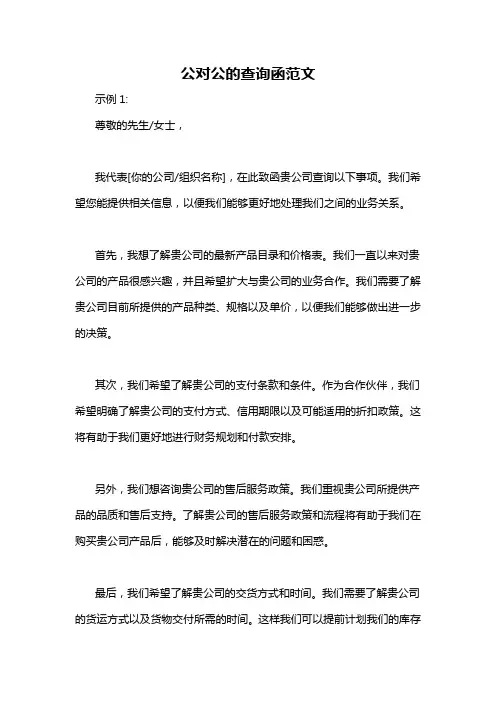 公对公的查询函范文

示例 1:

尊敬的先生/女士，

我代表[你的公司/组织名称]，在此致函贵公司查询以下事项。我们希望您能提供相关信息，以便我们能够更好地处理我们之间的业务关系。

首先，我想了解贵公司的最新产品目录和价格表。我们一直以来对贵公司的产品很感兴趣，并且希望扩大与贵公司的业务合作。我们需要了解贵公司目前所提供的产品种类、规格以及单价，以便我们能够做出进一步的决策。

其次，我们希望了解贵公司的支付条款和条件。作为合作伙伴，我们希望明确了解贵公司的支付方式、信用期限以及可能适用的折扣政策。这将有助于我们更好地进行财务规划和付款安排。

另外，我们想咨询贵公司的售后服务政策。我们重视贵公司所提供产品的品质和售后支持。了解贵公司的售后服务政策和流程将有助于我们在购买贵公司产品后，能够及时解决潜在的问题和困惑。

最后，我们希望了解贵公司的交货方式和时间。我们需要了解贵公司的货运方式以及货物交付所需的时间。这样我们可以提前计划我们的库存